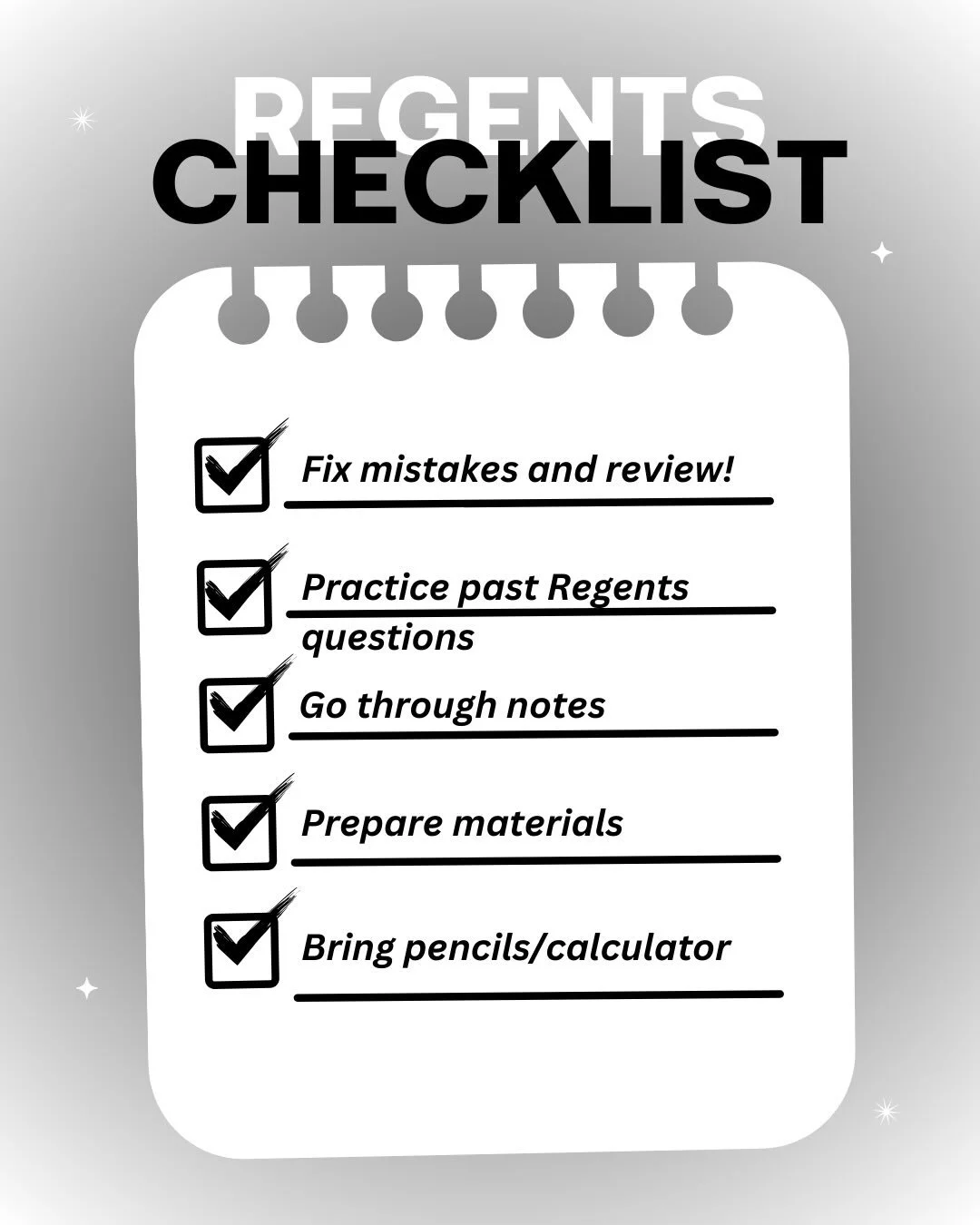 REGENTS
CHECKLIST

Fix mistakes and review!

Practice past Regents questions

Go through notes

Prepare materials

Bring pencils/calculator